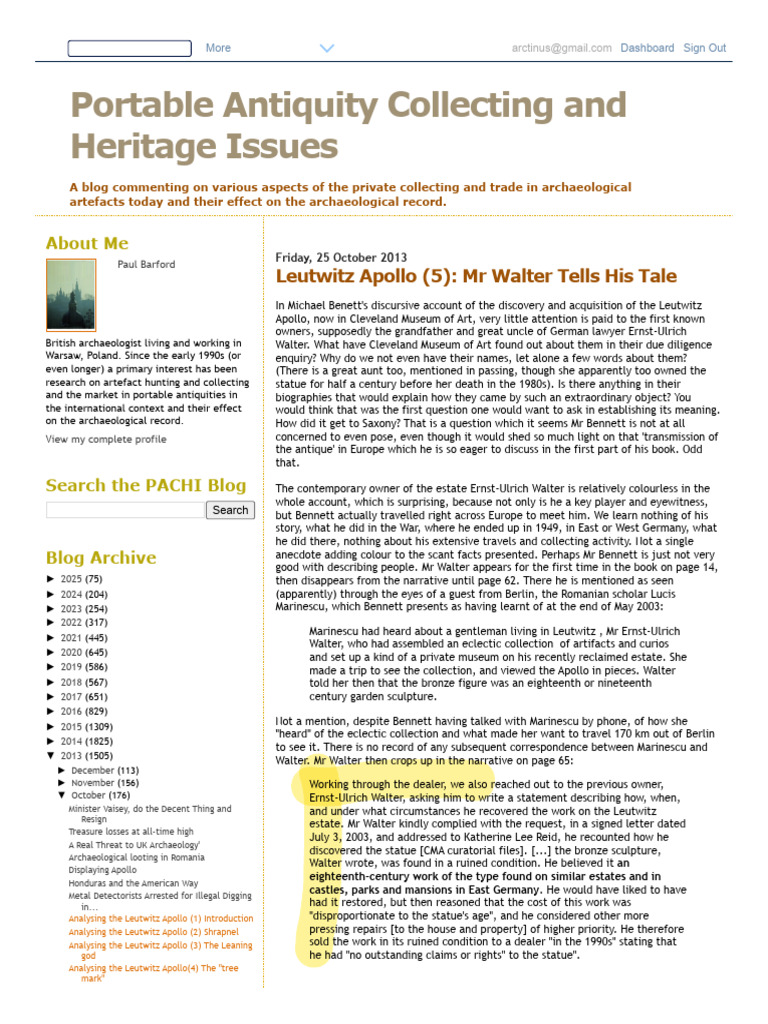 More

arctinus@gmail.com Dashboard Sign Out

Portable Antiquity Collecting and Heritage Issues

A blog commenting on various aspects of the private collecting and trade in archaeological artefacts today and their effect on the archaeological record.

About Me

Paul Barford

British archaeologist living and working in Warsaw, Poland. Since the early 1990s (or even longer) a primary interest has been research on artefact hunting and collecting and the market in portable antiquities in the international context and their effect on the archaeological record.

View my complete profile

Search the PACHI Blog

Search

Blog Archive

► 2025 (75)
► 2024 (204)
► 2023 (254)
► 2022 (317)
► 2021 (445)
► 2020 (645)
► 2019 (586)
► 2018 (567)
► 2017 (651)
► 2016 (829)
► 2015 (1309)
► 2014 (1825)
▼ 2013 (1505)
► December (113)
► November (156)
▼ October (176)
Minister Vaisey, do the Decent Thing and Resign
Treasure losses at all-time high
A Real Threat to UK Archaeology'
Archaeological looting in Romania
Displaying Apollo
Honduras and the American Way
Metal Detectorists Arrested for Illegal Digging in...
Analysing the Leutwitz Apollo (1) Introduction
Analysing the Leutwitz Apollo (2) Shrapnel
Analysing the Leutwitz Apollo (3) The Leaning god
Analysing the Leutwitz Apollo(4) The "tree mark"

Friday, 25 October 2013

Leutwitz Apollo (5): Mr Walter Tells His Tale

In Michael Benett's discursive account of the discovery and acquisition of the Leutwitz Apollo, now in Cleveland Museum of Art, very little attention is paid to the first known owners, supposedly the grandfather and great uncle of German lawyer Ernst-Ulrich Walter. What have Cleveland Museum of Art found out about them in their due diligence enquiry? Why do we not even have their names, let alone a few words about them? (There is a great aunt too, mentioned in passing, though she apparently too owned the statue for half a century before her death in the 1980s). Is there anything in their biographies that would explain how they came by such an extraordinary object? You would think that was the first question one would want to ask in establishing its meaning. How did it get to Saxony? That is a question which it seems Mr Bennett is not at all concerned to even pose, even though it would shed so much light on that 'transmission of the antique' in Europe which he is so eager to discuss in the first part of his book. Odd that.

The contemporary owner of the estate Ernst-Ulrich Walter is relatively colourless in the whole account, which is surprising, because not only is he a key player and eyewitness, but Bennett actually travelled right across Europe to meet him. We learn nothing of his story, what he did in the War, where he ended up in 1949, in East or West Germany, what he did there, nothing about his extensive travels and collecting activity. Not a single anecdote adding colour to the scant facts presented. Perhaps Mr Bennett is just not very good with describing people. Mr Walter appears for the first time in the book on page 14, then disappears from the narrative until page 62. There he is mentioned as seen (apparently) through the eyes of a guest from Berlin, the Romanian scholar Lucis Marinescu, which Bennett presents as having learnt of at the end of May 2003:

Marinescu had heard about a gentleman living in Leutwitz , Mr Ernst-Ulrich Walter, who had assembled an eclectic collection of artifacts and curios and set up a kind of a private museum on his recently reclaimed estate. She made a trip to see the collection, and viewed the Apollo in pieces. Walter told her then that the bronze figure was an eighteenth or nineteenth century garden sculpture.

Not a mention, despite Bennett having talked with Marinescu by phone, of how she "heard" of the eclectic collection and what made her want to travel 170 km out of Berlin to see it. There is no record of any subsequent correspondence between Marinescu and Walter. Mr Walter then crops up in the narrative on page 65:

Working through the dealer, we also reached out to the previous owner, Ernst-Ulrich Walter, asking him to write a statement describing how, when, and under what circumstances he recovered the work on the Leutwitz estate. Mr Walter kindly complied with the request, in a signed letter dated July 3, 2003, and addressed to Katherine Lee Reid, he recounted how he discovered the statue [CMA curatorial files]. [...] the bronze sculpture, Walter wrote, was found in a ruined condition. He believed it an eighteenth-century work of the type found on similar estates and in castles, parks and mansions in East Germany. He would have liked to have had it restored, but then reasoned that the cost of this work was "disproportionate to the statue's age", and he considered other more pressing repairs [to the house and property] of higher priority. He therefore sold the work in its ruined condition to a dealer "in the 1990s" stating that he had "no outstanding claims or rights" to the statue".